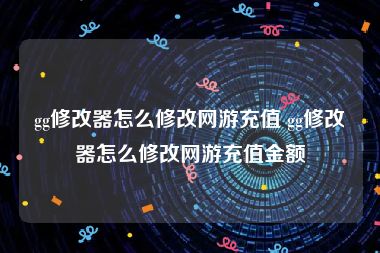 gg修改器怎么修改网游充值 gg修改器怎么修改网游充值金额